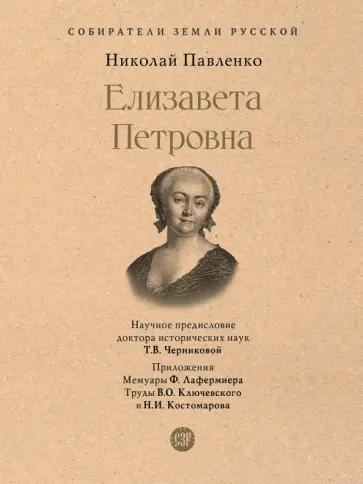 СОБИРАТЕЛИ ЗЕМЛИ РУССКОЙ

Николай Павленко

Елизавета Петровна

Научное предисловие доктора исторических наук Т.В. Черниковой

Приложения
Мемуары Ф. Лафермиера
Труды В.О. Ключевского и Н.И. Костомарова

СЗР